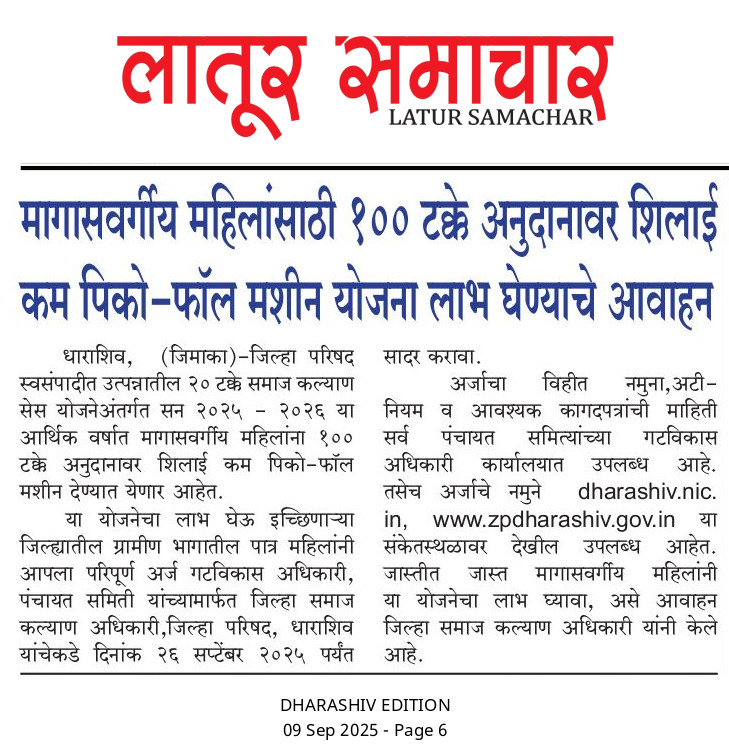 लातूर समाचार
LATUR SAMACHAR

मागासवर्गीय महिलांसाठी १०० टक्के अनुदानावर शिलाई कम पिको-फॉल मशीन योजना लाभ घेण्याचे आवाहन

धाराशिव, (जिमाका)-जिल्हा परिषद स्वसंपादीत उत्पन्नातील २० टक्के समाज कल्याण सेस योजनेअंतर्गत सन २०२५ - २०२६ या आर्थिक वर्षात मागासवर्गीय महिलांना १०० टक्के अनुदानावर शिलाई कम पिको-फॉल मशीन देण्यात येणार आहेत.

या योजनेचा लाभ घेऊ इच्छिणाऱ्या जिल्ह्यातील ग्रामीण भागातील पात्र महिलांनी आपला परिपूर्ण अर्ज गटविकास अधिकारी, पंचायत समिती यांच्यामार्फत जिल्हा समाज कल्याण अधिकारी,जिल्हा परिषद, धाराशिव यांचेकडे दिनांक २६ सप्टेंबर २०२५ पर्यंत सादर करावा.

अर्जाचा विहीत नमुना,अटी-नियम व आवश्यक कागदपत्रांची माहिती सर्व पंचायत समित्यांच्या गटविकास अधिकारी कार्यालयात उपलब्ध आहे. तसेच अर्जाचे नमुने dharashiv.nic.in, www.zpdharashiv.gov.in या संकेतस्थळावर देखील उपलब्ध आहेत. जास्तीत जास्त मागासवर्गीय महिलांनी या योजनेचा लाभ घ्यावा, असे आवाहन जिल्हा समाज कल्याण अधिकारी यांनी केले आहे.

DHARASHIV EDITION
09 Sep 2025 - Page 6